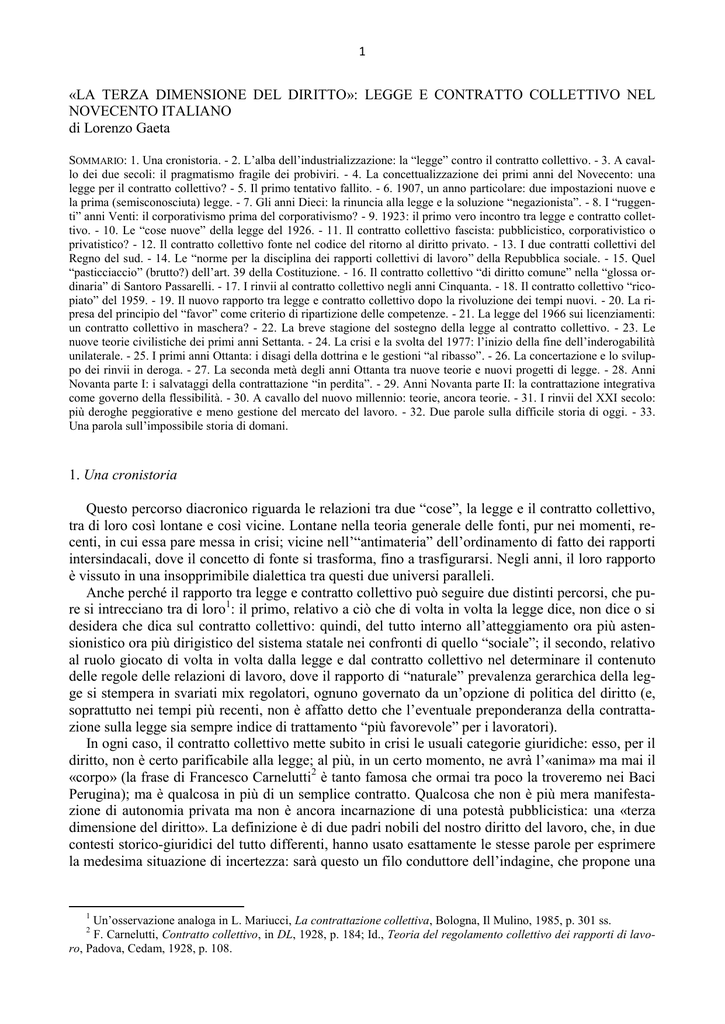 1

«LA TERZA DIMENSIONE DEL DIRITTO»: LEGGE E CONTRATTO COLLETTIVO NEL NOVECENTO ITALIANO
di Lorenzo Gaeta

SOMMARIO: 1. Una cronistoria. - 2. L'alba dell'industrializzazione: la "legge" contro il contratto collettivo. - 3. A cavallo dei due secoli: il pragmatismo fragile dei probiviri. - 4. La concettualizzazione dei primi anni del Novecento: una legge per il contratto collettivo? - 5. Il primo tentativo fallito. - 6. 1907, un anno particolare: due impostazioni nuove e la prima (semisconosciuta) legge. - 7. Gli anni Dieci: la rinuncia alla legge e la soluzione "negazionista". - 8. I "ruggenti" anni Venti: il corporativismo prima del corporativismo? - 9. 1923: il primo vero incontro tra legge e contratto collettivo. - 10. Le "cose nuove" della legge del 1926. - 11. Il contratto collettivo fascista: pubblicistico, corporativistico o privatistico? - 12. Il contratto collettivo fonte nel codice del ritorno al diritto privato. - 13. I due contratti collettivi del Regno del sud. - 14. Le "norme per la disciplina dei rapporti collettivi di lavoro" della Repubblica sociale. - 15. Quel "pasticciaccio" (brutto?) dell'art. 39 della Costituzione. - 16. Il contratto collettivo "di diritto comune" nella "glossa ordinaria" di Santoro Passarelli. - 17. I rinvii al contratto collettivo negli anni Cinquanta. - 18. Il contratto collettivo "ricopiato" del 1959. - 19. Il nuovo rapporto tra legge e contratto collettivo dopo la rivoluzione dei tempi nuovi. - 20. La ripresa del principio del "favor" come criterio di ripartizione delle competenze. - 21. La legge del 1966 sui licenziamenti: un contratto collettivo in maschera? - 22. La breve stagione del sostegno della legge al contratto collettivo. - 23. Le nuove teorie civilistiche dei primi anni Settanta. - 24. La crisi e la svolta del 1977: l'inizio della fine dell'inderogabilità unilaterale. - 25. I primi anni Ottanta: i disagi della dottrina e le gestioni "al ribasso". - 26. La concertazione e lo sviluppo dei rinvii in deroga. - 27. La seconda metà degli anni Ottanta tra nuove teorie e nuovi progetti di legge. - 28. Anni Novanta parte I: i salvataggi della contrattazione "in perdita". - 29. Anni Novanta parte II: la contrattazione integrativa come governo della flessibilità. - 30. A cavallo del nuovo millennio: teorie, ancora teorie. - 31. I rinvii del XXI secolo: più deroghe peggiorative e meno gestione del mercato del lavoro. - 32. Due parole sulla difficile storia di oggi. - 33. Una parola sull'impossibile storia di domani.

1. Una cronistoria

Questo percorso diacronico riguarda le relazioni tra due "cose", la legge e il contratto collettivo, tra di loro così lontane e così vicine. Lontane nella teoria generale delle fonti, pur nei momenti, recenti, in cui essa pare messa in crisi; vicine nell'"antimateria" dell'ordinamento di fatto dei rapporti intersindacali, dove il concetto di fonte si trasforma, fino a trasfigurarsi. Negli anni, il loro rapporto è vissuto in una insopprimibile dialettica tra questi due universi paralleli.

Anche perché il rapporto tra legge e contratto collettivo può seguire due distinti percorsi, che pure si intrecciano tra di loro$^1$: il primo, relativo a ciò che di volta in volta la legge dice, non dice o si desidera che dica sul contratto collettivo: quindi, del tutto interno all'atteggiamento ora più astensionistico ora più dirigistico del sistema statale nei confronti di quello "sociale"; il secondo, relativo al ruolo giocato di volta in volta dalla legge e dal contratto collettivo nel determinare il contenuto delle regole delle relazioni di lavoro, dove il rapporto di "naturale" prevalenza gerarchica della legge si stempera in svariati mix regolatori, ognuno governato da un'opzione di politica del diritto (e, soprattutto nei tempi più recenti, non è affatto detto che l'eventuale preponderanza della contrattazione sulla legge sia sempre indice di trattamento "più favorevole" per i lavoratori).

In ogni caso, il contratto collettivo mette subito in crisi le usuali categorie giuridiche: esso, per il diritto, non è certo parificabile alla legge; al più, in un certo momento, ne avrà l'«anima» ma mai il «corpo» (la frase di Francesco Carnelutti$^2$ è tanto famosa che ormai tra poco la troveremo nei Baci Perugina); ma è qualcosa in più di un semplice contratto. Qualcosa che non è più mera manifestazione di autonomia privata ma non è ancora incarnazione di una potestà pubblicistica: una «terza dimensione del diritto». La definizione è di due padri nobili del nostro diritto del lavoro, che, in due contesti storico-giuridici del tutto differenti, hanno usato esattamente le stesse parole per esprimere la medesima situazione di incertezza: sarà questo un filo conduttore dell'indagine, che propone una

$^1$ Un'osservazione analoga in L. Mariucci, La contrattazione collettiva, Bologna, Il Mulino, 1985, p. 301 ss.
$^2$ F. Carnelutti, Contratto collettivo, in DL, 1928, p. 184; Id., Teoria del regolamento collettivo dei rapporti di lavoro, Padova, Cedam, 1928, p. 108.